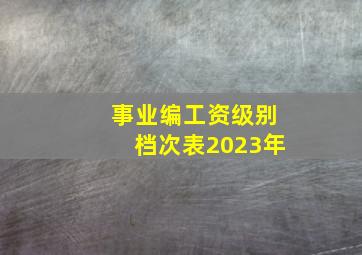 事业编工资级别档次表2023年